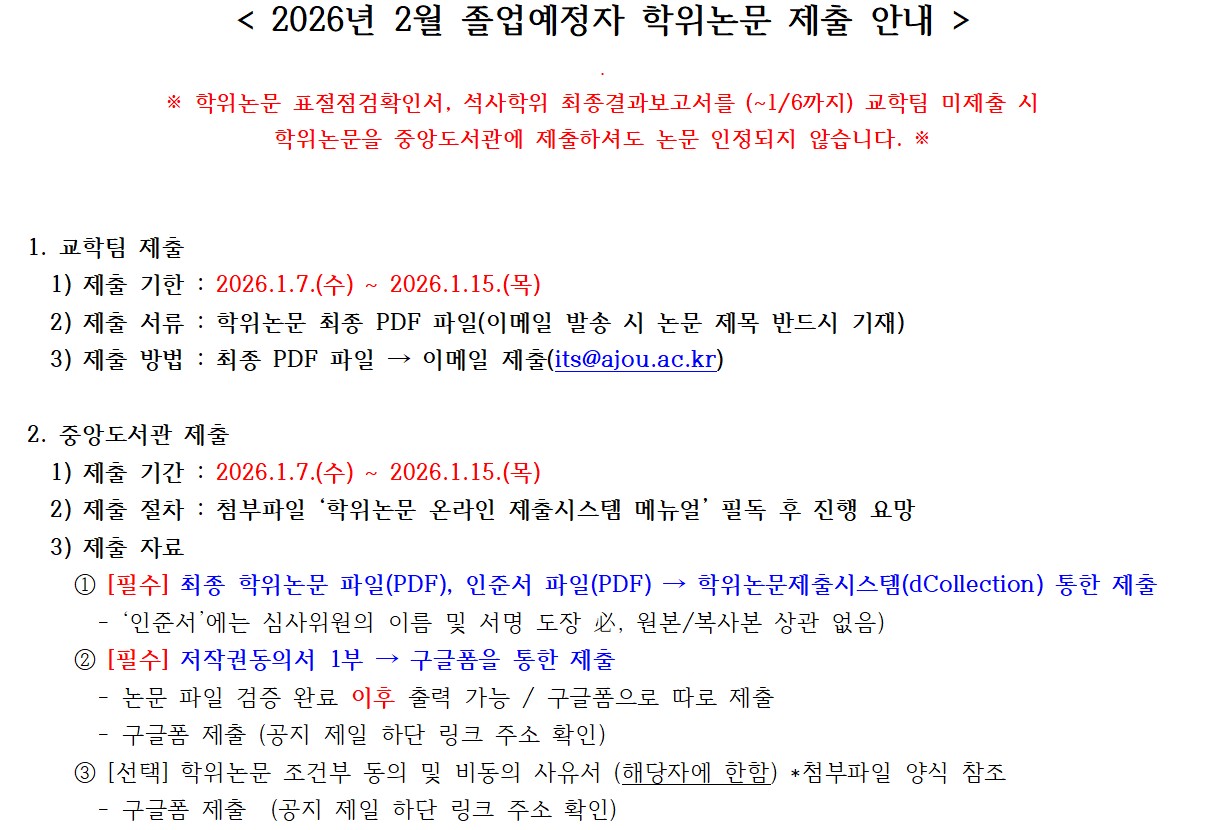 < 2026년 2월 졸업예정자 학위논문 제출 안내 >

※ 학위논문 표절점검확인서, 석사학위 최종결과보고서를 (~1/6까지) 교학팀 미제출 시 학위논문을 중앙도서관에 제출하셔도 논문 인정되지 않습니다. ※

1. 교학팀 제출
1) 제출 기한 : 2026.1.7.(수) ~ 2026.1.15.(목)
2) 제출 서류 : 학위논문 최종 PDF 파일(이메일 발송 시 논문 제목 반드시 기재)
3) 제출 방법 : 최종 PDF 파일 → 이메일 제출(its@ajou.ac.kr)

2. 중앙도서관 제출
1) 제출 기간 : 2026.1.7.(수) ~ 2026.1.15.(목)
2) 제출 절차 : 첨부파일 '학위논문 온라인 제출시스템 메뉴얼' 필독 후 진행 요망
3) 제출 자료
① [필수] 최종 학위논문 파일(PDF), 인준서 파일(PDF) → 학위논문제출시스템(dCollection) 통한 제출
- '인준서'에는 심사위원의 이름 및 서명 도장 必, 원본/복사본 상관 없음)
② [필수] 저작권동의서 1부 → 구글폼을 통한 제출
- 논문 파일 검증 완료 이후 출력 가능 / 구글폼으로 따로 제출
- 구글폼 제출 (공지 제일 하단 링크 주소 확인)
③ [선택] 학위논문 조건부 동의 및 비동의 사유서 (해당자에 한함) *첨부파일 양식 참조
- 구글폼 제출 (공지 제일 하단 링크 주소 확인)